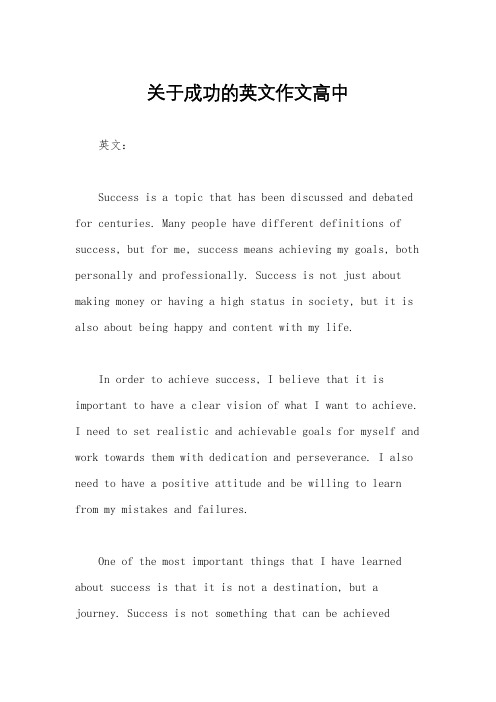 关于成功的英文作文高中

英文：

Success is a topic that has been discussed and debated for centuries. Many people have different definitions of success, but for me, success means achieving my goals, both personally and professionally. Success is not just about making money or having a high status in society, but it is also about being happy and content with my life.

In order to achieve success, I believe that it is important to have a clear vision of what I want to achieve. I need to set realistic and achievable goals for myself and work towards them with dedication and perseverance. I also need to have a positive attitude and be willing to learn from my mistakes and failures.

One of the most important things that I have learned about success is that it is not a destination, but a journey. Success is not something that can be achieved